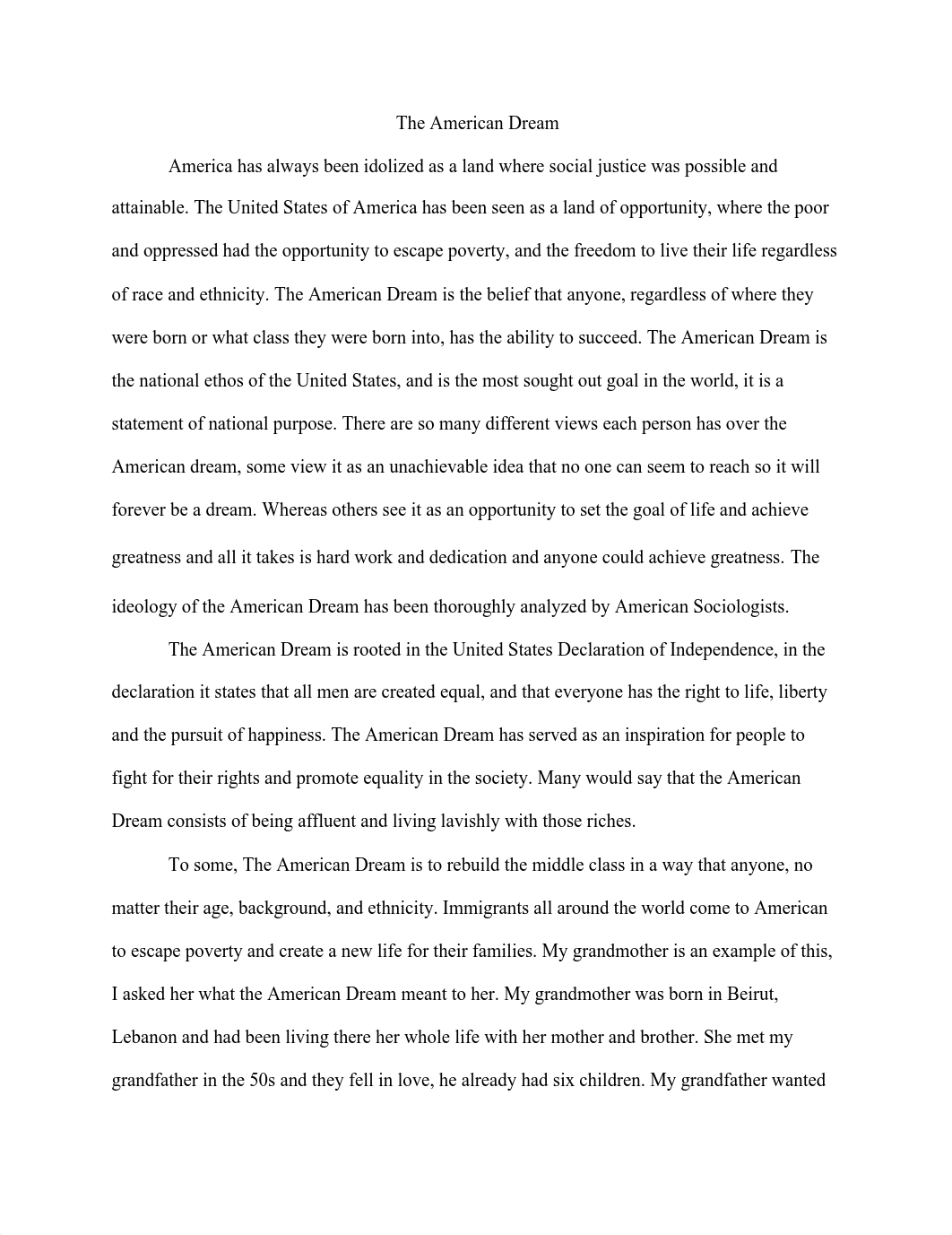 The American Dream

America has always been idolized as a land where social justice was possible and attainable. The United States of America has been seen as a land of opportunity, where the poor and oppressed had the opportunity to escape poverty, and the freedom to live their life regardless of race and ethnicity. The American Dream is the belief that anyone, regardless of where they were born or what class they were born into, has the ability to succeed. The American Dream is the national ethos of the United States, and is the most sought out goal in the world, it is a statement of national purpose. There are so many different views each person has over the American dream, some view it as an unachievable idea that no one can seem to reach so it will forever be a dream. Whereas others see it as an opportunity to set the goal of life and achieve greatness and all it takes is hard work and dedication and anyone could achieve greatness. The ideology of the American Dream has been thoroughly analyzed by American Sociologists.

The American Dream is rooted in the United States Declaration of Independence, in the declaration it states that all men are created equal, and that everyone has the right to life, liberty and the pursuit of happiness. The American Dream has served as an inspiration for people to fight for their rights and promote equality in the society. Many would say that the American Dream consists of being affluent and living lavishly with those riches.

To some, The American Dream is to rebuild the middle class in a way that anyone, no matter their age, background, and ethnicity. Immigrants all around the world come to American to escape poverty and create a new life for their families. My grandmother is an example of this, I asked her what the American Dream meant to her. My grandmother was born in Beirut, Lebanon and had been living there her whole life with her mother and brother. She met my grandfather in the 50s and they fell in love, he already had six children. My grandfather wanted